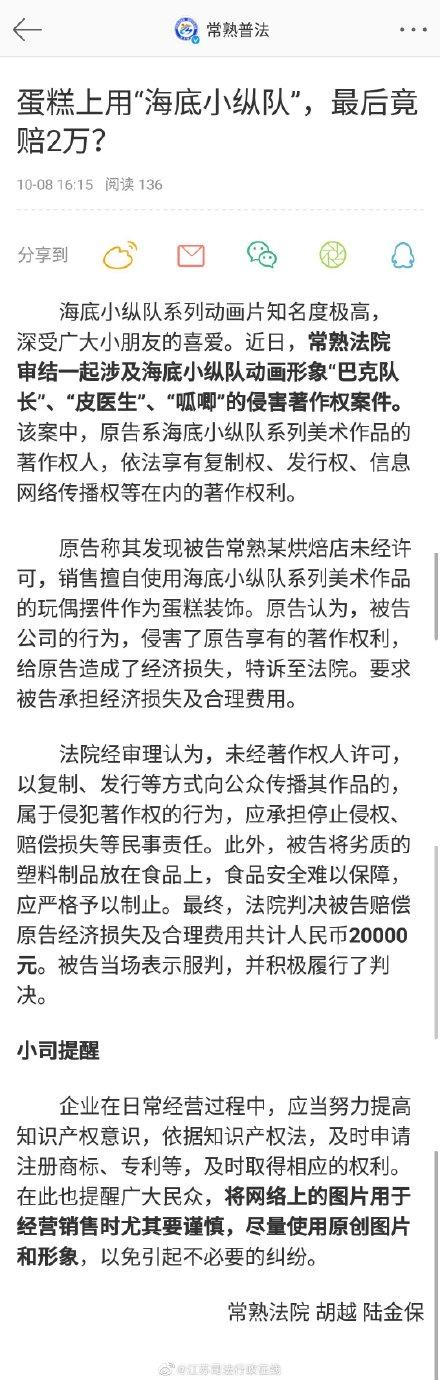 常熟普法

蛋糕上用“海底小纵队”，最后竟赔2万？

10-08 16:15 阅读 136

分享到

海底小纵队系列动画片知名度极高，深受广大小朋友的喜爱。近日，常熟法院审结一起涉及海底小纵队动画形象“巴克队长”、“皮医生”、“呱唧”的侵害著作权案件。该案中，原告系海底小纵队系列美术作品的著作权人，依法享有复制权、发行权、信息网络传播权等在内的著作权利。

原告称其发现被告常熟某烘焙店未经许可，销售擅自使用海底小纵队系列美术作品的玩偶摆件作为蛋糕装饰。原告认为，被告公司的行为，侵害了原告享有的著作权利，给原告造成了经济损失，特诉至法院。要求被告承担经济损失及合理费用。

法院经审理认为，未经著作权人许可，以复制、发行等方式向公众传播其作品的，属于侵犯著作权的行为，应承担停止侵权、赔偿损失等民事责任。此外，被告将劣质的塑料制品放在食品上，食品安全难以保障，应严格予以制止。最终，法院判决被告赔偿原告经济损失及合理费用共计人民币20000元。被告当场表示服判，并积极履行了判决。

小司提醒

企业在日常经营过程中，应当努力提高知识产权意识，依据知识产权法，及时申请注册商标、专利等，及时取得相应的权利。在此也提醒广大民众，将网络上的图片用于经营销售时尤其要谨慎，尽量使用原创图片和形象，以免引起不必要的纠纷。

常熟法院 胡越 陆金保

@江苏司法行政在线